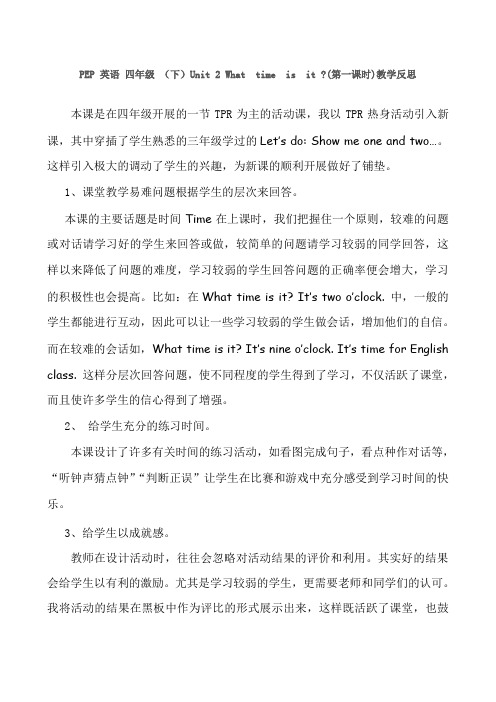 PEP 英语 四年级 （下）Unit 2 What time is it ?(第一课时)教学反思

本课是在四年级开展的一节 TPR 为主的活动课，我以 TPR 热身活动引入新课，其中穿插了学生熟悉的三年级学过的 Let's do: Show me one and two…。这样引入极大的调动了学生的兴趣，为新课的顺利开展做好了铺垫。

1、课堂教学易难问题根据学生的层次来回答。

本课的主要话题是时间 Time 在上课时，我们把握住一个原则，较难的问题或对话请学习好的学生来回答或做，较简单的问题请学习较弱的同学回答，这样以来降低了问题的难度，学习较弱的学生回答问题的正确率便会增大，学习的积极性也会提高。比如：在 What time is it? It's two o'clock. 中，一般的学生都能进行互动，因此可以让一些学习较弱的学生做会话，增加他们的自信。而在较难的会话如，What time is it? It's nine o'clock. It's time for English class. 这样分层次回答问题，使不同程度的学生得到了学习，不仅活跃了课堂，而且使许多学生的信心得到了增强。

2、 给学生充分的练习时间。

本课设计了许多有关时间的练习活动，如看图完成句子，看点种作对话等，“听钟声猜点钟”“判断正误”让学生在比赛和游戏中充分感受到学习时间的快乐。

3、给学生以成就感。

教师在设计活动时，往往会忽略对活动结果的评价和利用。其实好的结果会给学生以有利的激励。尤其是学习较弱的学生，更需要老师和同学们的认可。我将活动的结果在黑板中作为评比的形式展示出来，这样既活跃了课堂，也鼓